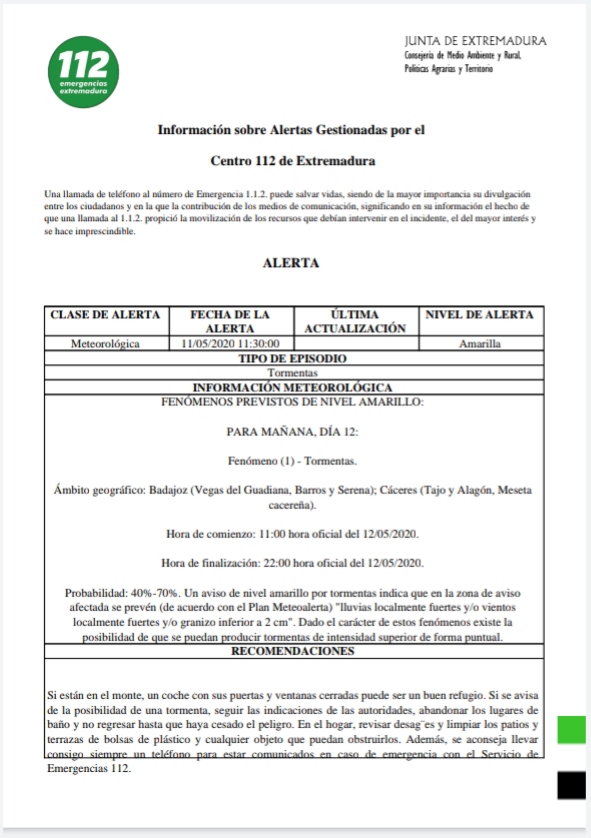 112
emergencias
extremadura

JUNTA DE EXTREMADURA
Consejería de Medio Ambiente y Rural, Políticas Agrarias y Territorio

Información sobre Alertas Gestionadas por el

Centro 112 de Extremadura

Una llamada de teléfono al número de Emergencia 1.1.2. puede salvar vidas, siendo de la mayor importancia su divulgación entre los ciudadanos y en la que la contribución de los medios de comunicación, significando en su información el hecho de que una llamada al 1.1.2. propició la movilización de los recursos que debían intervenir en el incidente, el del mayor interés y se hace imprescindible.

ALERTA

| CLASE DE ALERTA | FECHA DE LA ALERTA | ÚLTIMA ACTUALIZACIÓN | NIVEL DE ALERTA |
|---|---|---|---|
| Meteorológica | 11/05/2020 11:30:00 | | Amarilla |

TIPO DE EPISODIO

Tormentas

INFORMACIÓN METEOROLÓGICA

FENÓMENOS PREVISTOS DE NIVEL AMARILLO:

PARA MAÑANA, DÍA 12:

Fenómeno (1) - Tormentas.

Ámbito geográfico: Badajoz (Vegas del Guadiana, Barros y Serena); Cáceres (Tajo y Alagón, Meseta cacereña).

Hora de comienzo: 11:00 hora oficial del 12/05/2020.

Hora de finalización: 22:00 hora oficial del 12/05/2020.

Probabilidad: 40%-70%. Un aviso de nivel amarillo por tormentas indica que en la zona de aviso afectada se prevén (de acuerdo con el Plan Meteoalerta) "lluvias localmente fuertes y/o vientos localmente fuertes y/o granizo inferior a 2 cm". Dado el carácter de estos fenómenos existe la posibilidad de que se puedan producir tormentas de intensidad superior de forma puntual.

RECOMENDACIONES

Si están en el monte, un coche con sus puertas y ventanas cerradas puede ser un buen refugio. Si se avisa de la posibilidad de una tormenta, seguir las indicaciones de las autoridades, abandonar los lugares de baño y no regresar hasta que haya cesado el peligro. En el hogar, revisar desag¨es y limpiar los patios y terrazas de bolsas de plástico y cualquier objeto que puedan obstruirlos. Además, se aconseja llevar consigo siempre un teléfono para estar comunicados en caso de emergencia con el Servicio de Emergencias 112.